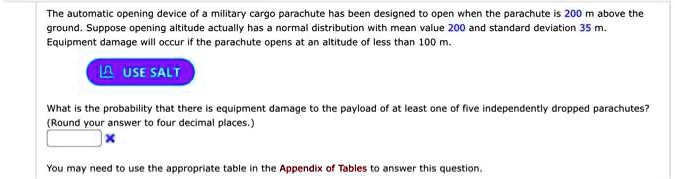 The automatic opening device of a military cargo parachute has been designed to open when the parachute is 200 m above the ground. Suppose opening altitude actually has a normal distribution with mean value 200 and standard deviation 35 m. Equipment damage will occur if the parachute opens at an altitude of less than 100 m.

USE SALT

What is the probability that there is equipment damage to the payload of at least one of five independently dropped parachutes? (Round your answer to four decimal places.)

You may need to use the appropriate table in the Appendix of Tables to answer this question.